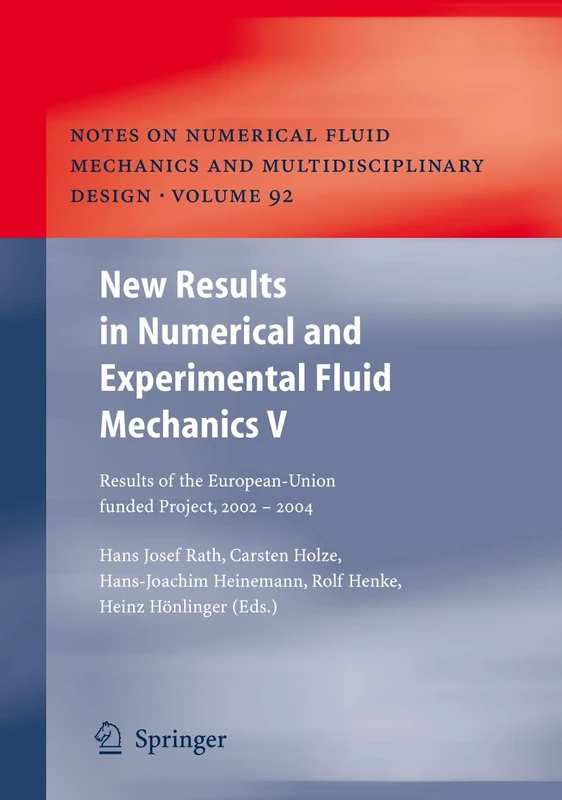 NOTES ON NUMERICAL FLUID MECHANICS AND MULTIDISCIPLINARY DESIGN · VOLUME 92

New Results in Numerical and Experimental Fluid Mechanics V

Results of the European-Union funded Project, 2002 – 2004

Hans Josef Rath, Carsten Holze, Hans-Joachim Heinemann, Rolf Henke, Heinz Hönlinger (Eds.)

Springer